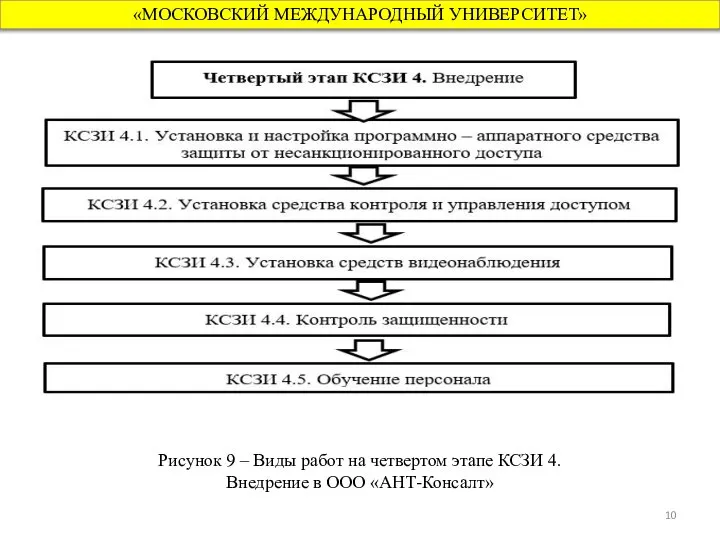 «МОСКОВСКИЙ МЕЖДУНАРОДНЫЙ УНИВЕРСИТЕТ»

Четвертый этап КСЗИ 4. Внедрение

КСЗИ 4.1. Установка и настройка программно – аппаратного средства защиты от несанкционированного доступа

КСЗИ 4.2. Установка средства контроля и управления доступом

КСЗИ 4.3. Установка средств видеонаблюдения

КСЗИ 4.4. Контроль защищенности

КСЗИ 4.5. Обучение персонала

Рисунок 9 – Виды работ на четвертом этапе КСЗИ 4. Внедрение в ООО «АНТ-Консалт»

10